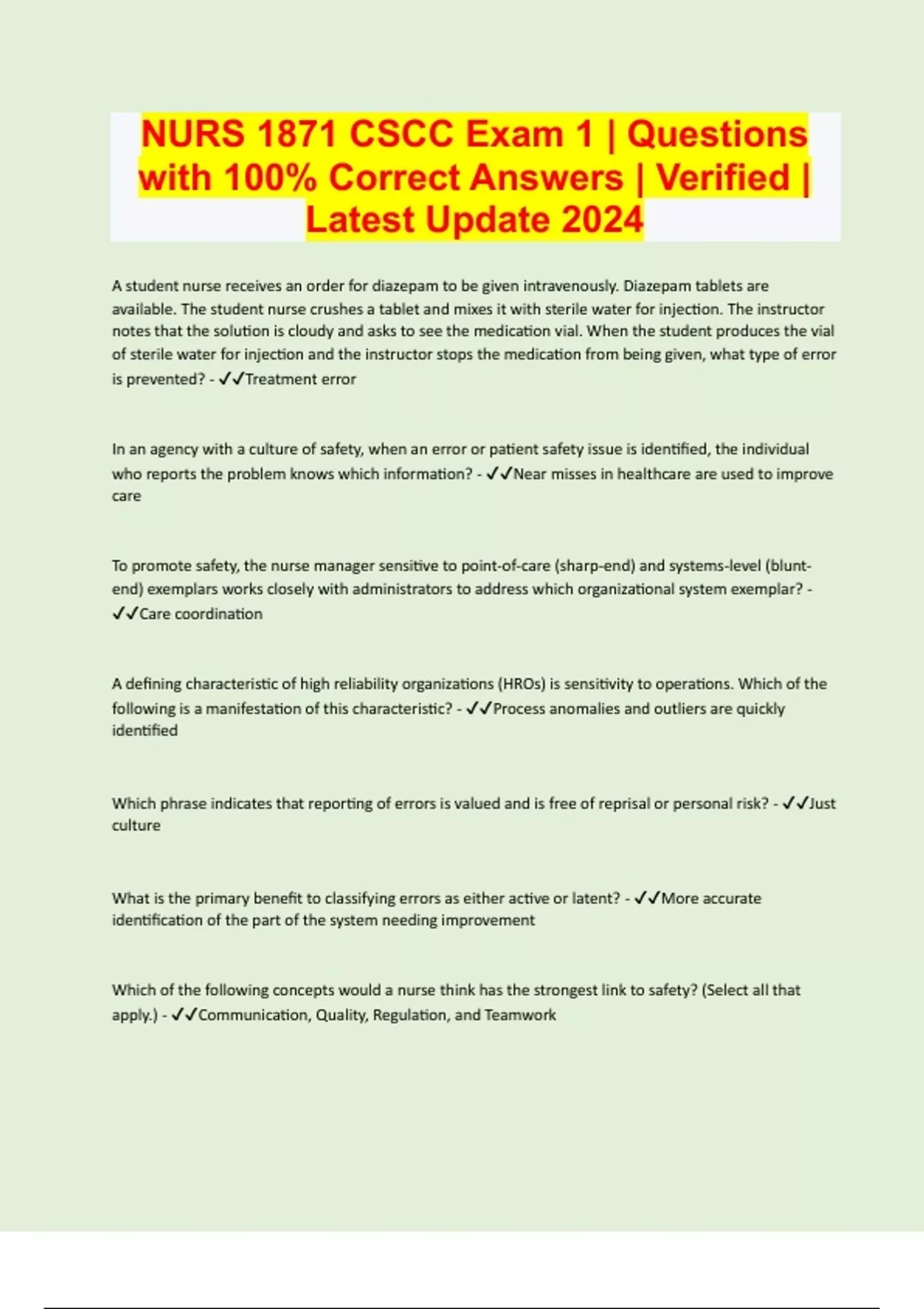 NURS 1871 CSCC Exam 1 | Questions with 100% Correct Answers | Verified | Latest Update 2024

A student nurse receives an order for diazepam to be given intravenously. Diazepam tablets are available. The student nurse crushes a tablet and mixes it with sterile water for injection. The instructor notes that the solution is cloudy and asks to see the medication vial. When the student produces the vial of sterile water for injection and the instructor stops the medication from being given, what type of error is prevented? - ✓✓Treatment error

In an agency with a culture of safety, when an error or patient safety issue is identified, the individual who reports the problem knows which information? - ✓✓Near misses in healthcare are used to improve care

To promote safety, the nurse manager sensitive to point-of-care (sharp-end) and systems-level (blunt-end) exemplars works closely with administrators to address which organizational system exemplar? - ✓✓Care coordination

A defining characteristic of high reliability organizations (HROs) is sensitivity to operations. Which of the following is a manifestation of this characteristic? - ✓✓Process anomalies and outliers are quickly identified

Which phrase indicates that reporting of errors is valued and is free of reprisal or personal risk? - ✓✓Just culture

What is the primary benefit to classifying errors as either active or latent? - ✓✓More accurate identification of the part of the system needing improvement

Which of the following concepts would a nurse think has the strongest link to safety? (Select all that apply.) - ✓✓Communication, Quality, Regulation, and Teamwork